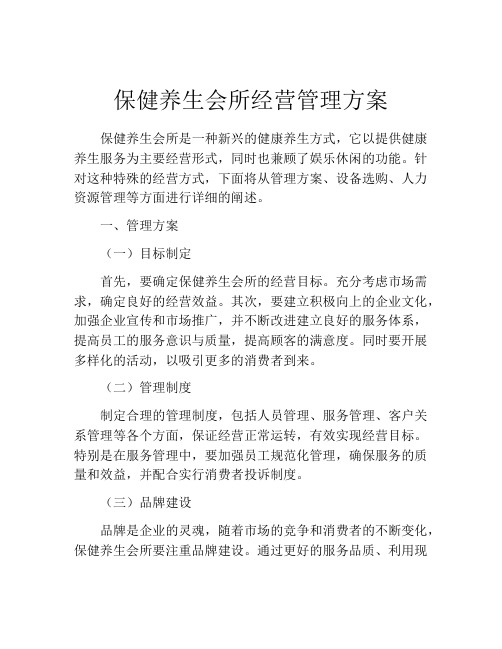 保健养生会所经营管理方案

保健养生会所是一种新兴的健康养生方式，它以提供健康养生服务为主要经营形式，同时也兼顾了娱乐休闲的功能。针对这种特殊的经营方式，下面将从管理方案、设备选购、人力资源管理等方面进行详细的阐述。

一、管理方案

（一）目标制定

首先，要确定保健养生会所的经营目标。充分考虑市场需求，确定良好的经营效益。其次，要建立积极向上的企业文化，加强企业宣传和市场推广，并不断改进建立良好的服务体系，提高员工的服务意识与质量，提高顾客的满意度。同时要开展多样化的活动，以吸引更多的消费者到来。

（二）管理制度

制定合理的管理制度，包括人员管理、服务管理、客户关系管理等各个方面，保证经营正常运转，有效实现经营目标。特别是在服务管理中，要加强员工规范化管理，确保服务的质量和效益，并配合实行消费者投诉制度。

（三）品牌建设

品牌是企业的灵魂，随着市场的竞争和消费者的不断变化，保健养生会所要注重品牌建设。通过更好的服务品质、利用现